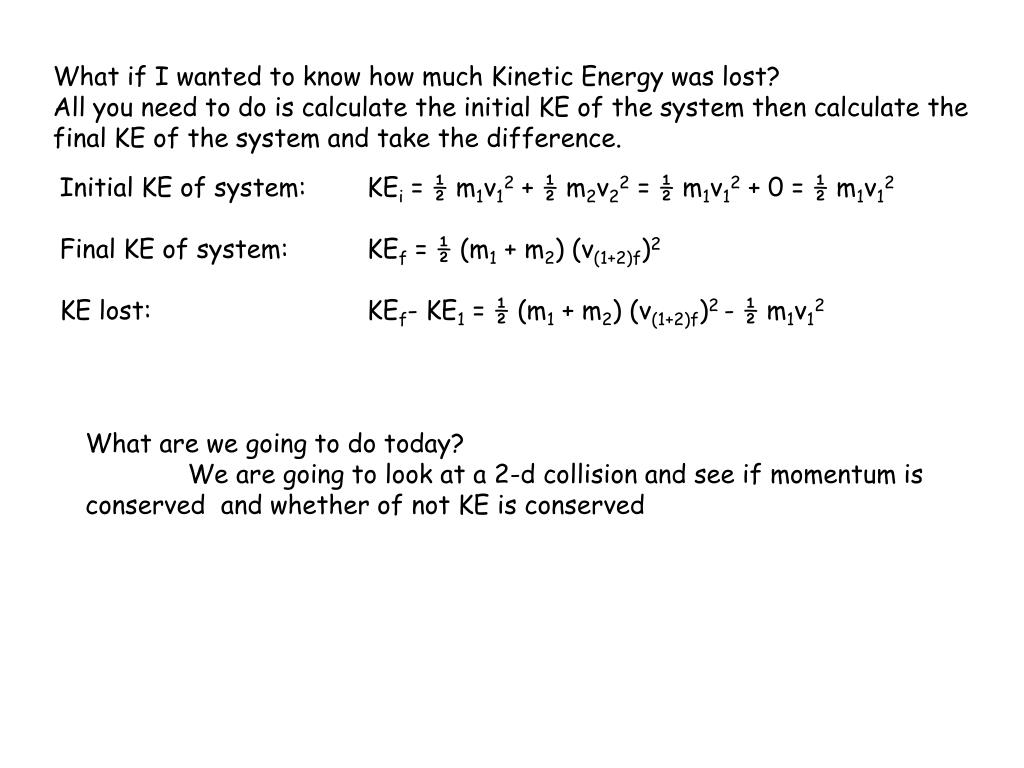 What if I wanted to know how much Kinetic Energy was lost?
All you need to do is calculate the initial KE of the system then calculate the final KE of the system and take the difference.

Initial KE of system: $KE_i = \frac{1}{2} m_1v_1^2 + \frac{1}{2} m_2v_2^2 = \frac{1}{2} m_1v_1^2 + 0 = \frac{1}{2} m_1v_1^2$

Final KE of system: $KE_f = \frac{1}{2} (m_1 + m_2) (v_{(1+2)f})^2$

KE lost: $KE_f - KE_1 = \frac{1}{2} (m_1 + m_2) (v_{(1+2)f})^2 - \frac{1}{2} m_1v_1^2$

What are we going to do today?
We are going to look at a 2-d collision and see if momentum is conserved and whether of not KE is conserved